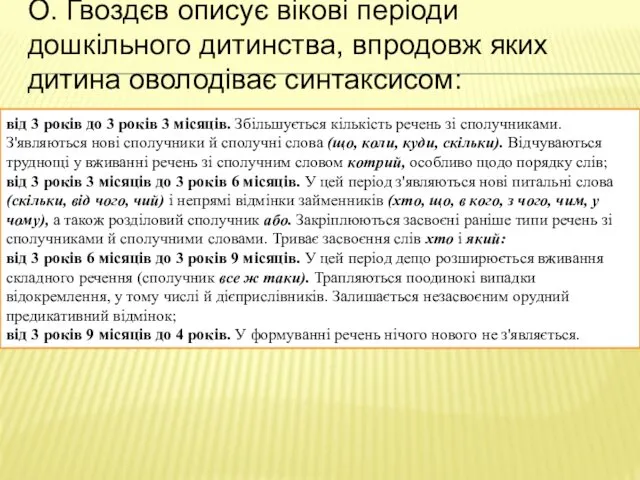 О. Гвоздєв описує вікові періоди дошкільного дитинства, впродовж яких дитина оволодіває синтаксисом:

від 3 років до 3 років 3 місяців. Збільшується кількість речень зі сполучниками. З'являються нові сполучники й сполучні слова (що, коли, куди, скільки). Відчуваються труднощі у вживанні речень зі сполучним словом котрий, особливо щодо порядку слів;
від 3 років 3 місяців до 3 років 6 місяців. У цей період з'являються нові питальні слова (скільки, від чого, чий) і непрямі відмінки займенників (хто, що, в кого, з чого, чим, у чому), а також розділовий сполучник або. Закріплюються засвоєні раніше типи речень зі сполучниками й сполучними словами. Триває засвоєння слів хто і який:
від 3 років 6 місяців до 3 років 9 місяців. У цей період дещо розширюється вживання складного речення (сполучник все ж таки). Трапляються поодинокі випадки відокремлення, у тому числі й дієприслівників. Залишається незасвоєним орудний предикативний відмінок;
від 3 років 9 місяців до 4 років. У формуванні речень нічого нового не з'являється.